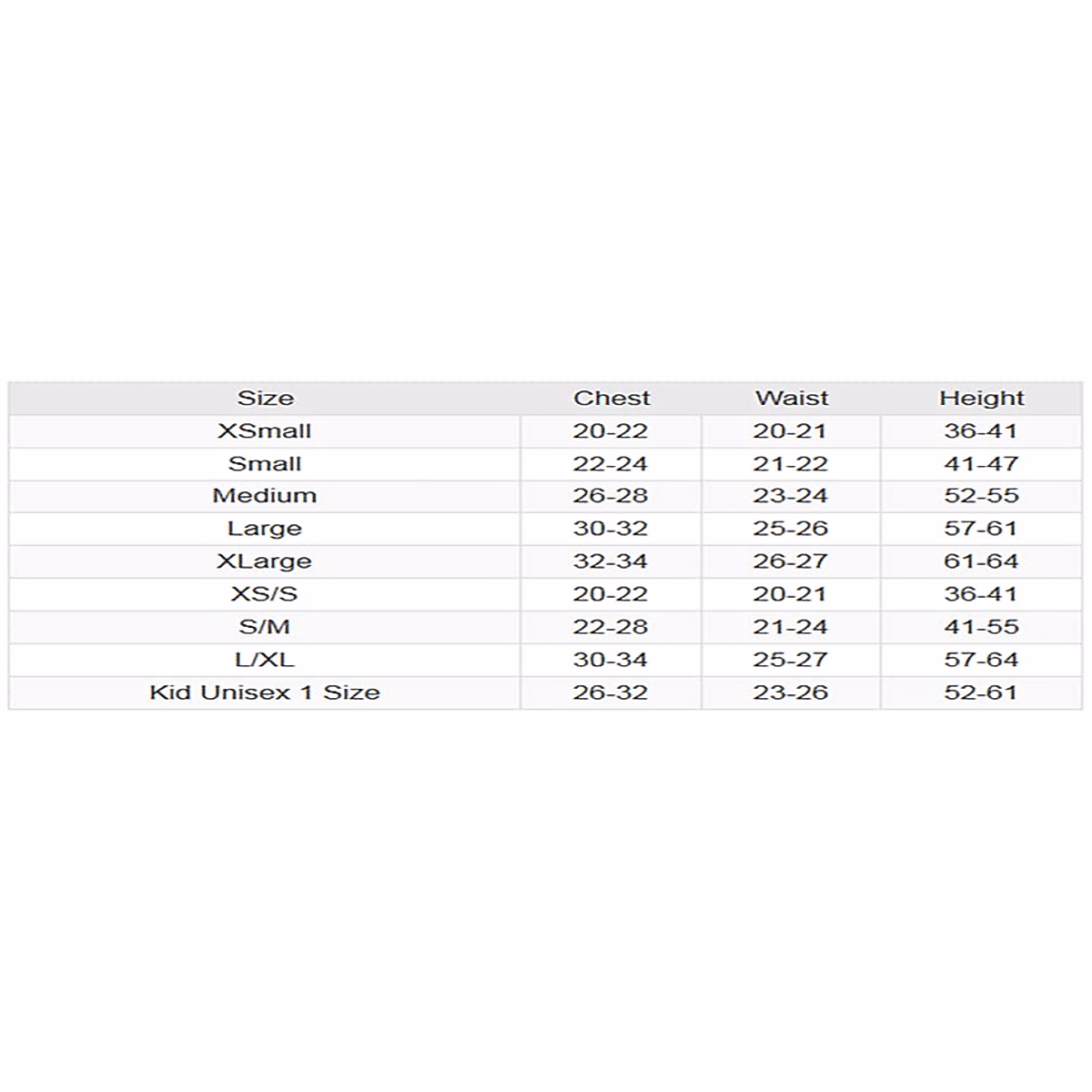 | Size | Chest | Waist | Height |
|---|---|---|---|
| XSmall | 20-22 | 20-21 | 36-41 |
| Small | 22-24 | 21-22 | 41-47 |
| Medium | 26-28 | 23-24 | 52-55 |
| Large | 30-32 | 25-26 | 57-61 |
| XLarge | 32-34 | 26-27 | 61-64 |
| XS/S | 20-22 | 20-21 | 36-41 |
| S/M | 22-28 | 21-24 | 41-55 |
| L/XL | 30-34 | 25-27 | 57-64 |
| Kid Unisex 1 Size | 26-32 | 23-26 | 52-61 |